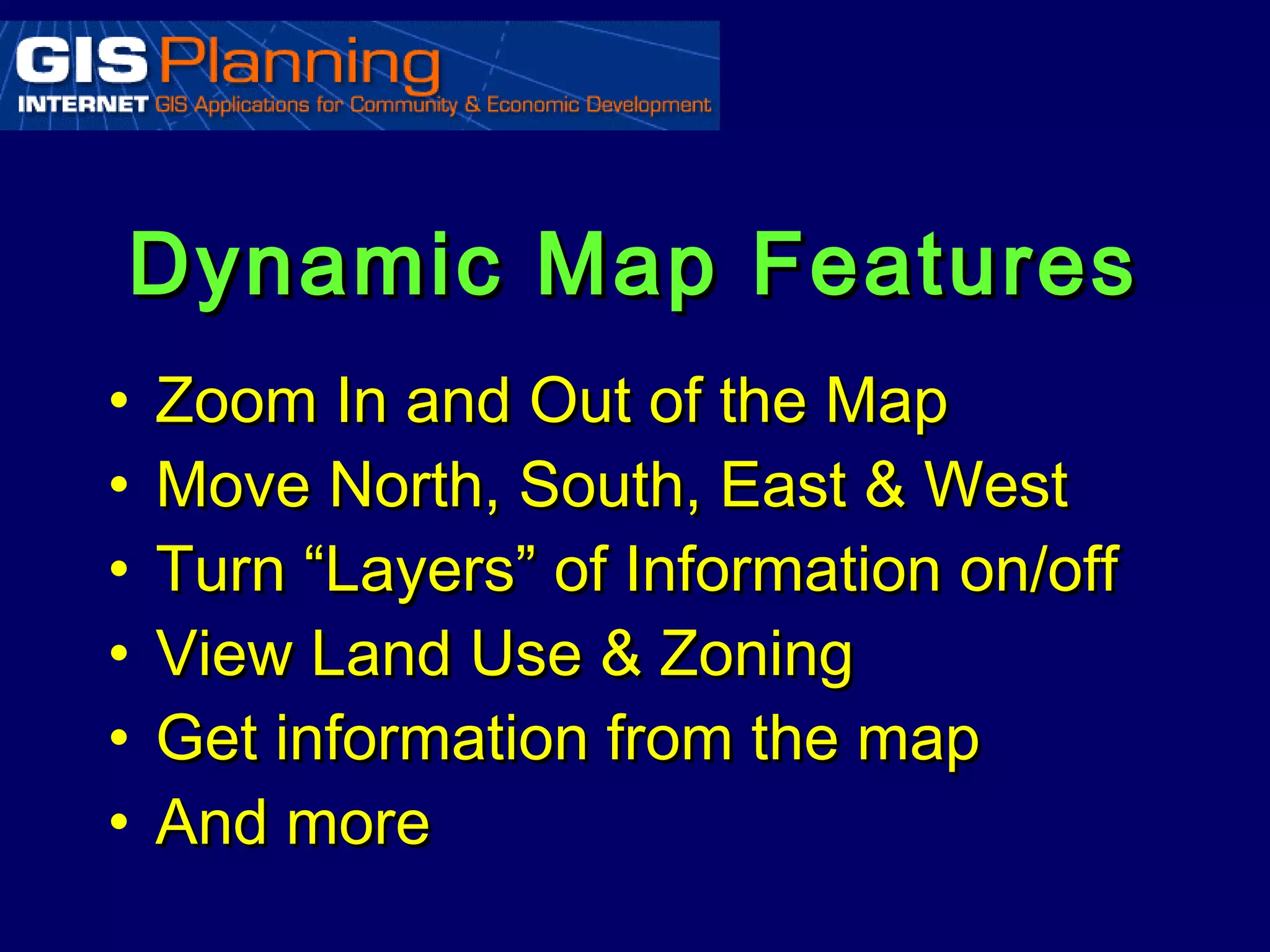 GIS Planning
INTERNET GIS Applications for Community & Economic Development

Dynamic Map Features

• Zoom In and Out of the Map
• Move North, South, East & West
• Turn “Layers” of Information on/off
• View Land Use & Zoning
• Get information from the map
• And more